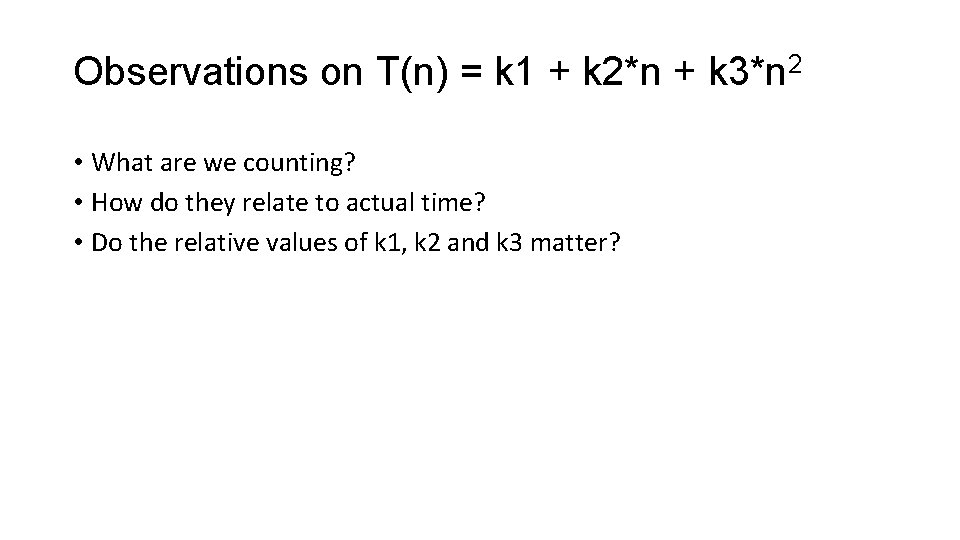 Observations on $T(n) = k1 + k2*n + k3*n^2$

• What are we counting?
• How do they relate to actual time?
• Do the relative values of k1, k2 and k3 matter?